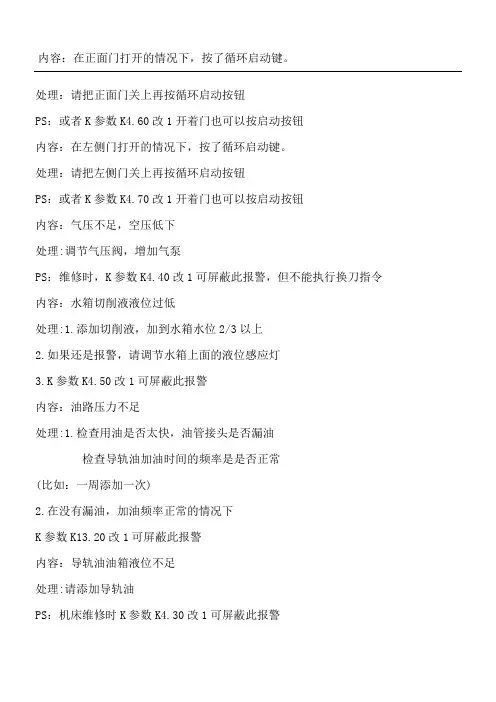 内容：在正面门打开的情况下，按了循环启动键。

处理：请把正面门关上再按循环启动按钮

PS：或者 K 参数 K4.60 改 1 开着门也可以按启动按钮

内容：在左侧门打开的情况下，按了循环启动键。

处理：请把左侧门关上再按循环启动按钮

PS：或者 K 参数 K4.70 改 1 开着门也可以按启动按钮

内容：气压不足，空压低下

处理：调节气压阀，增加气泵

PS：维修时，K 参数 K4.40 改 1 可屏蔽此报警，但不能执行换刀指令

内容：水箱切削液液位过低

处理：1.添加切削液，加到水箱水位 2/3 以上

2.如果还是报警，请调节水箱上面的液位感应灯

3.K 参数 K4.50 改 1 可屏蔽此报警

内容：油路压力不足

处理：1.检查用油是否太快，油管接头是否漏油

检查导轨油加油时间的频率是是否正常

(比如：一周添加一次)

2.在没有漏油，加油频率正常的情况下

K 参数 K13.20 改 1 可屏蔽此报警

内容：导轨油油箱液位不足

处理：请添加导轨油

PS：机床维修时 K 参数 K4.30 改 1 可屏蔽此报警